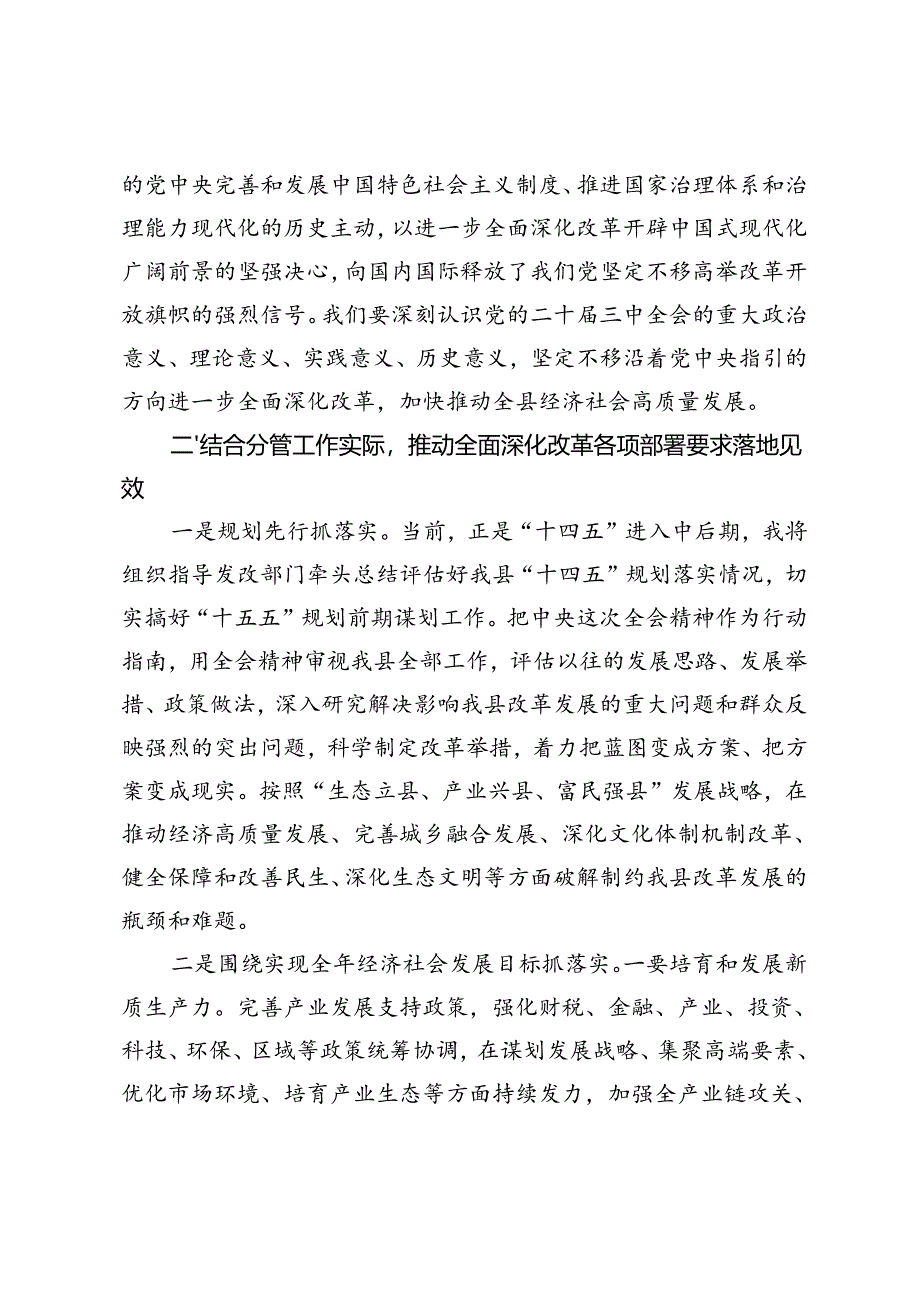 的党中央完善和发展中国特色社会主义制度、推进国家治理体系和治理能力现代化的历史主动，以进一步全面深化改革开辟中国式现代化广阔前景的坚强决心，向国内国际释放了我们党坚定不移高举改革开放旗帜的强烈信号。我们要深刻认识党的二十届三中全会的重大政治意义、理论意义、实践意义、历史意义，坚定不移沿着党中央指引的方向进一步全面深化改革，加快推动全县经济社会高质量发展。

二'结合分管工作实际，推动全面深化改革各项部署要求落地见效

一是规划先行抓落实。当前，正是“十四五”进入中后期，我将组织指导发改部门牵头总结评估好我县“十四五”规划落实情况，切实搞好“十五五”规划前期谋划工作。把中央这次全会精神作为行动指南，用全会精神审视我县全部工作，评估以往的发展思路、发展举措、政策做法，深入研究解决影响我县改革发展的重大问题和群众反映强烈的突出问题，科学制定改革举措，着力把蓝图变成方案、把方案变成现实。按照“生态立县、产业兴县、富民强县”发展战略，在推动经济高质量发展、完善城乡融合发展、深化文化体制机制改革、健全保障和改善民生、深化生态文明等方面破解制约我县改革发展的瓶颈和难题。

二是围绕实现全年经济社会发展目标抓落实。一要培育和发展新质生产力。完善产业发展支持政策，强化财税、金融、产业、投资、科技、环保、区域等政策统筹协调，在谋划发展战略、集聚高端要素、优化市场环境、培育产业生态等方面持续发力，加强全产业链攻关、